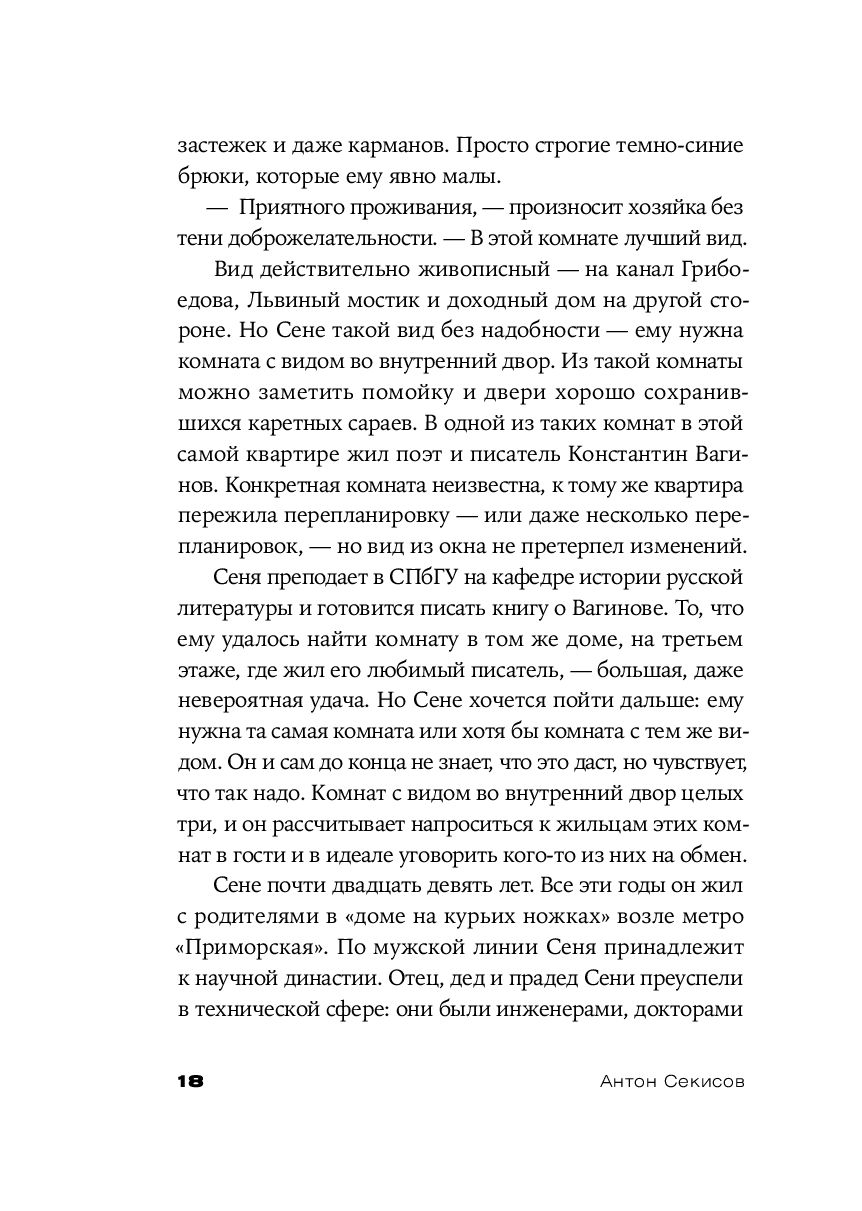 застежек и даже карманов. Просто строгие темно-синие брюки, которые ему явно малы.

— Приятного проживания, — произносит хозяйка без тени доброжелательности. — В этой комнате лучший вид.

Вид действительно живописный — на канал Грибоедова, Львиный мостик и доходный дом на другой стороне. Но Сене такой вид без надобности — ему нужна комната с видом во внутренний двор. Из такой комнаты можно заметить помойку и двери хорошо сохранившихся каретных сараев. В одной из таких комнат в этой самой квартире жил поэт и писатель Константин Вагинов. Конкретная комната неизвестна, к тому же квартира пережила перепланировку — или даже несколько перепланировок, — но вид из окна не претерпел изменений.

Сеня преподает в СПбГУ на кафедре истории русской литературы и готовится писать книгу о Вагинове. То, что ему удалось найти комнату в том же доме, на третьем этаже, где жил его любимый писатель, — большая, даже невероятная удача. Но Сене хочется пойти дальше: ему нужна та самая комната или хотя бы комната с тем же видом. Он и сам до конца не знает, что это даст, но чувствует, что так надо. Комнат с видом во внутренний двор целых три, и он рассчитывает напроситься к жильцам этих комнат в гости и в идеале уговорить кого-то из них на обмен.

Сене почти двадцать девять лет. Все эти годы он жил с родителями в «доме на курьих ножках» возле метро «Приморская». По мужской линии Сеня принадлежит к научной династии. Отец, дед и прадед Сени преуспели в технической сфере: они были инженерами, докторами

18 Антон Секисов